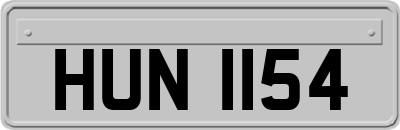 HUN 1154